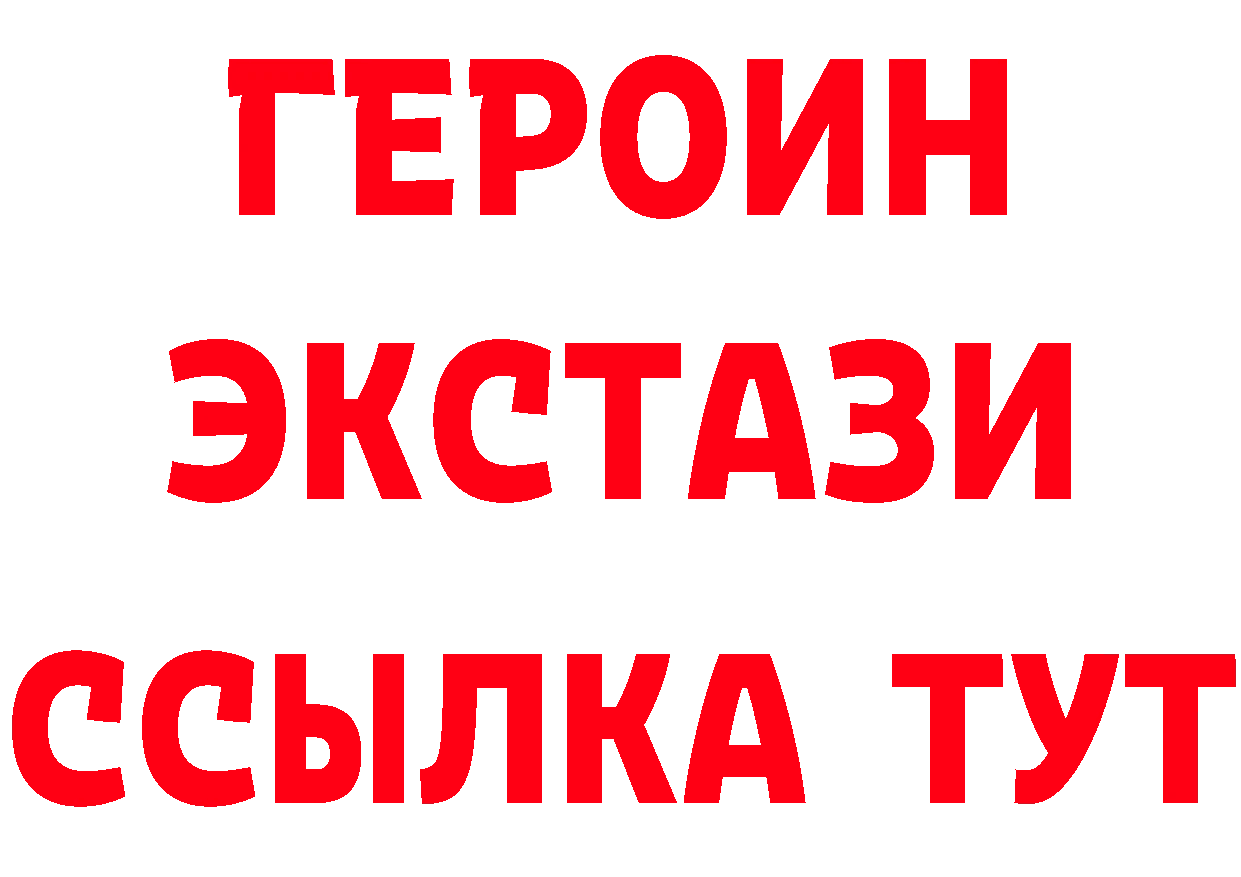 ГЕРОИН
ЭКСТАЗИ
ССЫЛКА ТУТ